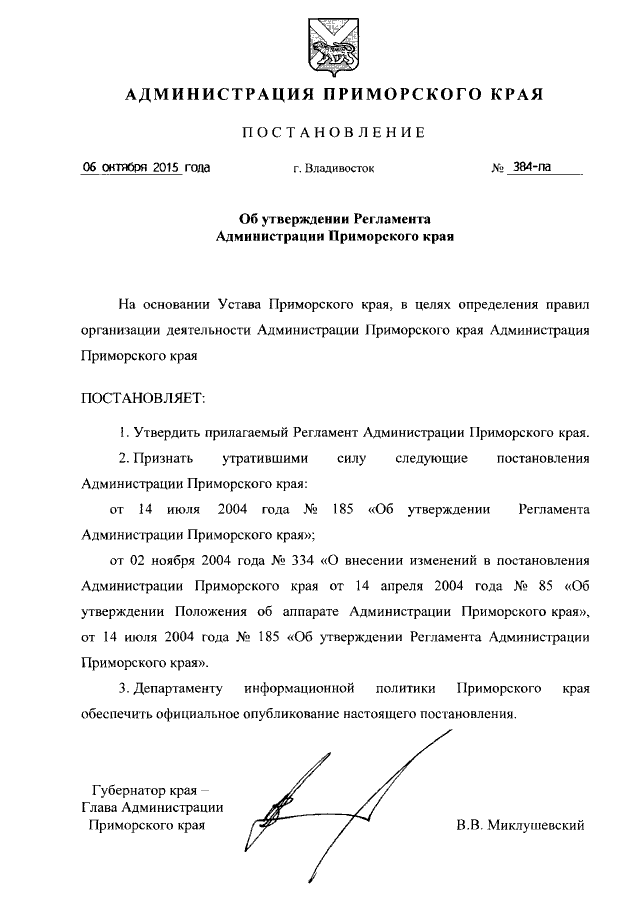 АДМИНИСТРАЦИЯ ПРИМОРСКОГО КРАЯ

ПОСТАНОВЛЕНИЕ

06 октября 2015 года г. Владивосток № 384-па

Об утверждении Регламента Администрации Приморского края

На основании Устава Приморского края, в целях определения правил организации деятельности Администрации Приморского края Администрация Приморского края

ПОСТАНОВЛЯЕТ:

1. Утвердить прилагаемый Регламент Администрации Приморского края.

2. Признать утратившими силу следующие постановления Администрации Приморского края:

от 14 июля 2004 года № 185 «Об утверждении Регламента Администрации Приморского края»;

от 02 ноября 2004 года № 334 «О внесении изменений в постановления Администрации Приморского края от 14 апреля 2004 года № 85 «Об утверждении Положения об аппарате Администрации Приморского края», от 14 июля 2004 года № 185 «Об утверждении Регламента Администрации Приморского края».

3. Департаменту информационной политики Приморского края обеспечить официальное опубликование настоящего постановления.

Губернатор края –
Глава Администрации
Приморского края

В.В. Миклушевский